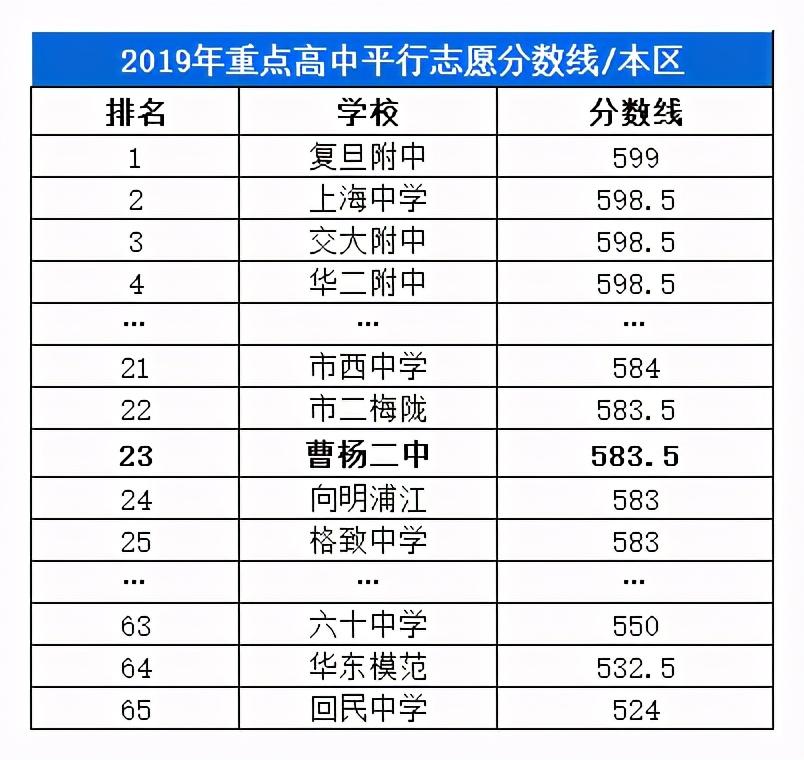 2019年重点高中平行志愿分数线/本区

| 排名 | 学校 | 分数线 |
|---|---|---|
| 1 | 复旦附中 | 599 |
| 2 | 上海中学 | 598.5 |
| 3 | 交大附中 | 598.5 |
| 4 | 华二附中 | 598.5 |
| ... | ... | ... |
| 21 | 市西中学 | 584 |
| 22 | 市二梅陇 | 583.5 |
| 23 | 曹杨二中 | 583.5 |
| 24 | 向明浦江 | 583 |
| 25 | 格致中学 | 583 |
| ... | ... | ... |
| 63 | 六十中学 | 550 |
| 64 | 华东模范 | 532.5 |
| 65 | 回民中学 | 524 |